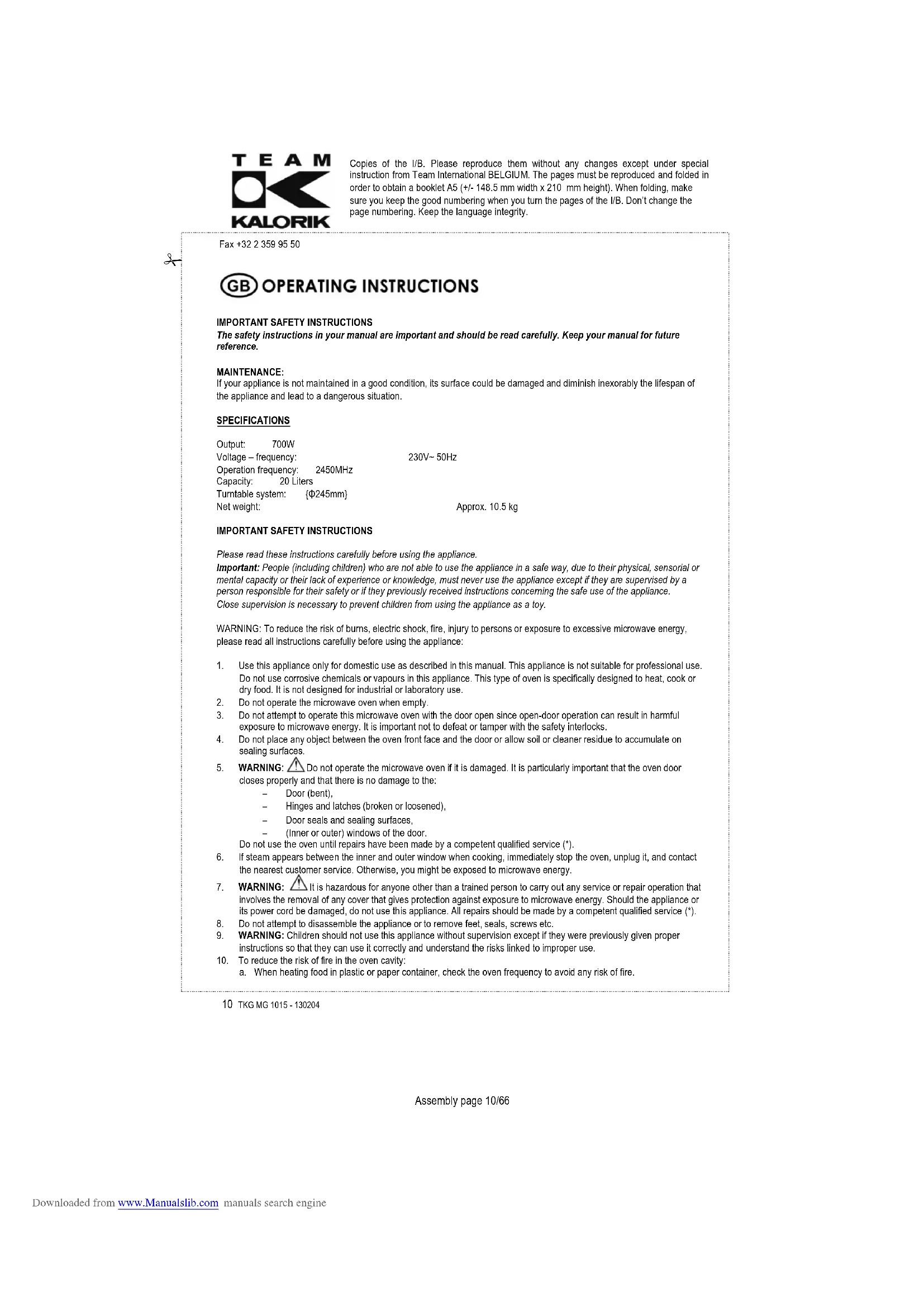 TEAM
KALORIK

Copies of the I/B. Please reproduce them without any changes except under special instruction from Team International BELGIUM. The pages must be reproduced and folded in order to obtain a booklet A5 (+/- 148.5 mm width x 210 mm height). When folding, make sure you keep the good numbering when you turn the pages of the I/B. Don't change the page numbering. Keep the language integrity.

Fax +32 2 359 95 50

GB OPERATING INSTRUCTIONS

IMPORTANT SAFETY INSTRUCTIONS
The safety instructions in your manual are important and should be read carefully. Keep your manual for future reference.

MAINTENANCE:
If your appliance is not maintained in a good condition, its surface could be damaged and diminish inexorably the lifespan of the appliance and lead to a dangerous situation.

SPECIFICATIONS

Output: 700W
Voltage – frequency: 230V~ 50Hz
Operation frequency: 2450MHz
Capacity: 20 Liters
Turntable system: {Φ245mm}
Net weight: Approx. 10.5 kg

IMPORTANT SAFETY INSTRUCTIONS

Please read these instructions carefully before using the appliance.
Important: People (including children) who are not able to use the appliance in a safe way, due to their physical, sensorial or mental capacity or their lack of experience or knowledge, must never use the appliance except if they are supervised by a person responsible for their safety or if they previously received instructions concerning the safe use of the appliance.
Close supervision is necessary to prevent children from using the appliance as a toy.

WARNING: To reduce the risk of burns, electric shock, fire, injury to persons or exposure to excessive microwave energy, please read all instructions carefully before using the appliance:

1. Use this appliance only for domestic use as described in this manual. This appliance is not suitable for professional use. Do not use corrosive chemicals or vapours in this appliance. This type of oven is specifically designed to heat, cook or dry food. It is not designed for industrial or laboratory use.
2. Do not operate the microwave oven when empty.
3. Do not attempt to operate this microwave oven with the door open since open-door operation can result in harmful exposure to microwave energy. It is important not to defeat or tamper with the safety interlocks.
4. Do not place any object between the oven front face and the door or allow soil or cleaner residue to accumulate on sealing surfaces.
5. WARNING: Do not operate the microwave oven if it is damaged. It is particularly important that the oven door closes properly and that there is no damage to the:
– Door (bent),
– Hinges and latches (broken or loosened),
– Door seals and sealing surfaces,
– (Inner or outer) windows of the door.
Do not use the oven until repairs have been made by a competent qualified service (*).
6. If steam appears between the inner and outer window when cooking, immediately stop the oven, unplug it, and contact the nearest customer service. Otherwise, you might be exposed to microwave energy.
7. WARNING: It is hazardous for anyone other than a trained person to carry out any service or repair operation that involves the removal of any cover that gives protection against exposure to microwave energy. Should the appliance or its power cord be damaged, do not use this appliance. All repairs should be made by a competent qualified service (*).
8. Do not attempt to disassemble the appliance or to remove feet, seals, screws etc.
9. WARNING: Children should not use this appliance without supervision except if they were previously given proper instructions so that they can use it correctly and understand the risks linked to improper use.
10. To reduce the risk of fire in the oven cavity:
a. When heating food in plastic or paper container, check the oven frequency to avoid any risk of fire.

10 TKG MG 1015 - 130204

Assembly page 10/66

Downloaded from www.Manualslib.com manuals search engine